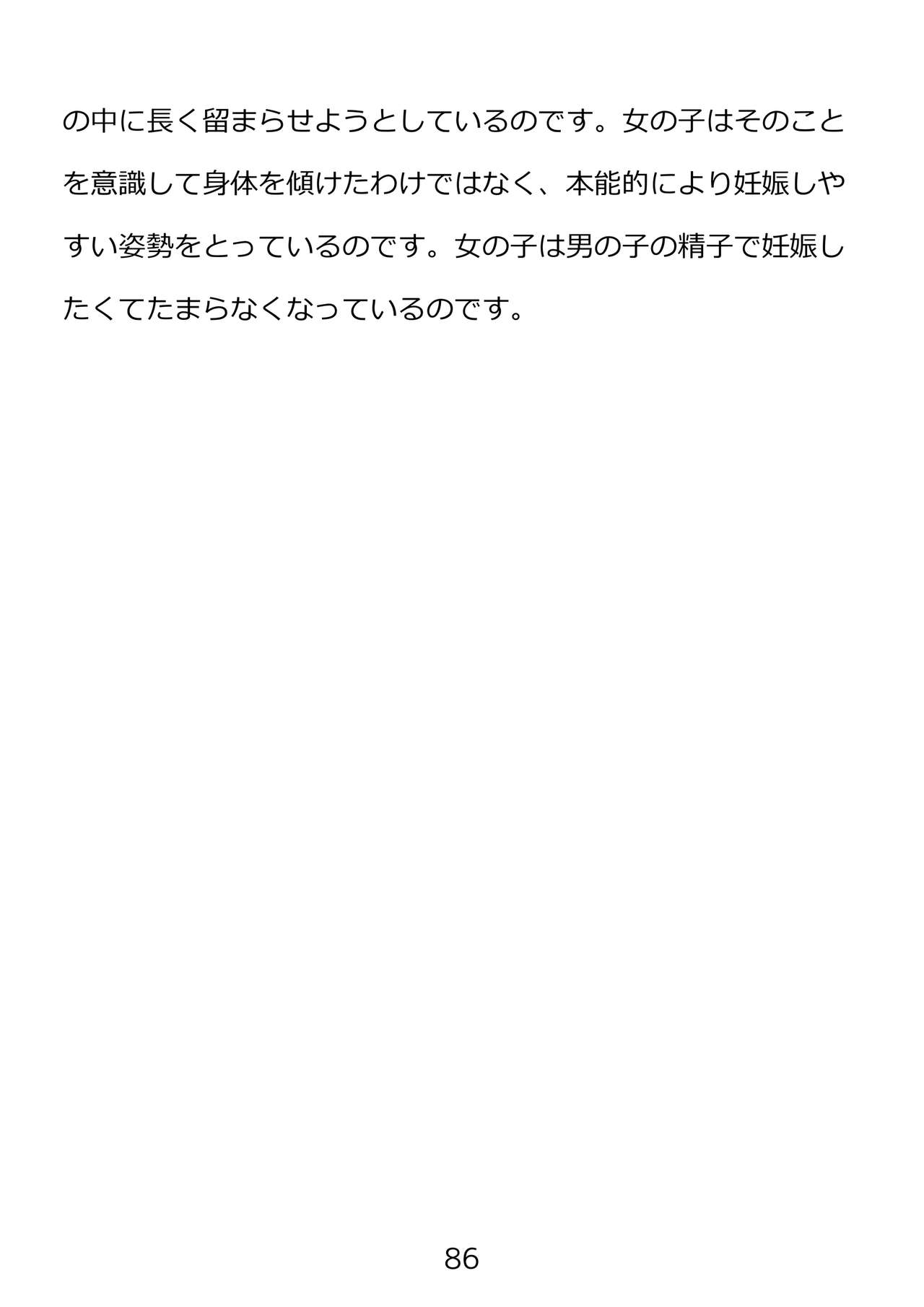 の中に長く留まらせようとしているのです。女の子はそのことを意識して身体を傾けたわけではなく、本能的により妊娠しやすい姿勢をとっているのです。女の子は男の子の精子で妊娠したくてたまらなくなっているのです。

86